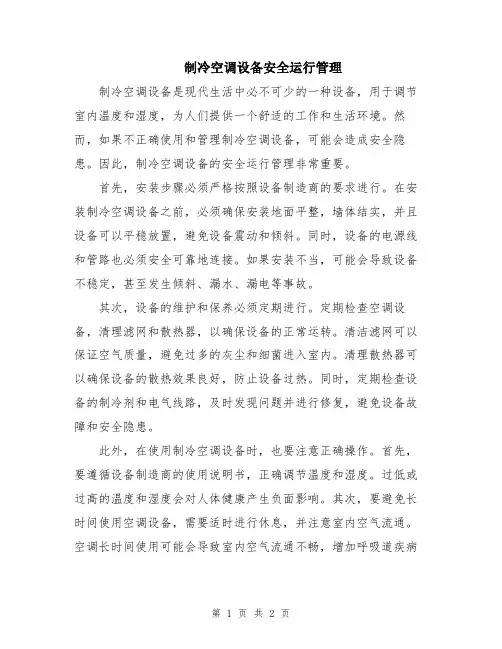 制冷空调设备安全运行管理

制冷空调设备是现代生活中必不可少的一种设备，用于调节室内温度和湿度，为人们提供一个舒适的工作和生活环境。然而，如果不正确使用和管理制冷空调设备，可能会造成安全隐患。因此，制冷空调设备的安全运行管理非常重要。

首先，安装步骤必须严格按照设备制造商的要求进行。在安装制冷空调设备之前，必须确保安装地面平整，墙体结实，并且设备可以平稳放置，避免设备震动和倾斜。同时，设备的电源线和管路也必须安全可靠地连接。如果安装不当，可能会导致设备不稳定，甚至发生倾斜、漏水、漏电等事故。

其次，设备的维护和保养必须定期进行。定期检查空调设备，清理滤网和散热器，以确保设备的正常运转。清洁滤网可以保证空气质量，避免过多的灰尘和细菌进入室内。清理散热器可以确保设备的散热效果良好，防止设备过热。同时，定期检查设备的制冷剂和电气线路，及时发现问题并进行修复，避免设备故障和安全隐患。

此外，在使用制冷空调设备时，也要注意正确操作。首先，要遵循设备制造商的使用说明书，正确调节温度和湿度。过低或过高的温度和湿度会对人体健康产生负面影响。其次，要避免长时间使用空调设备，需要适时进行休息，并注意室内空气流通。空调长时间使用可能会导致室内空气流通不畅，增加呼吸道疾病

第 1 页 共 2 页